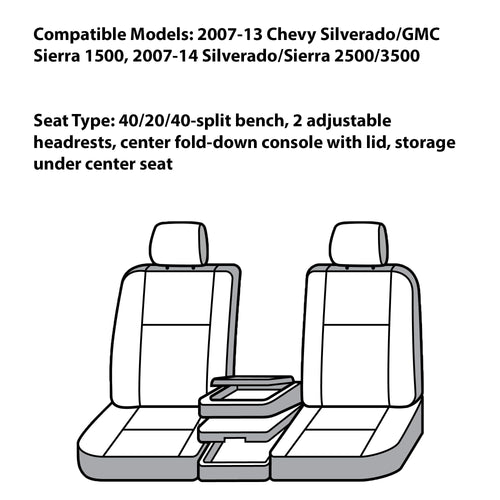 Compatible Models: 2007-13 Chevy Silverado/GMC Sierra 1500, 2007-14 Silverado/Sierra 2500/3500

Seat Type: 40/20/40-split bench, 2 adjustable headrests, center fold-down console with lid, storage under center seat